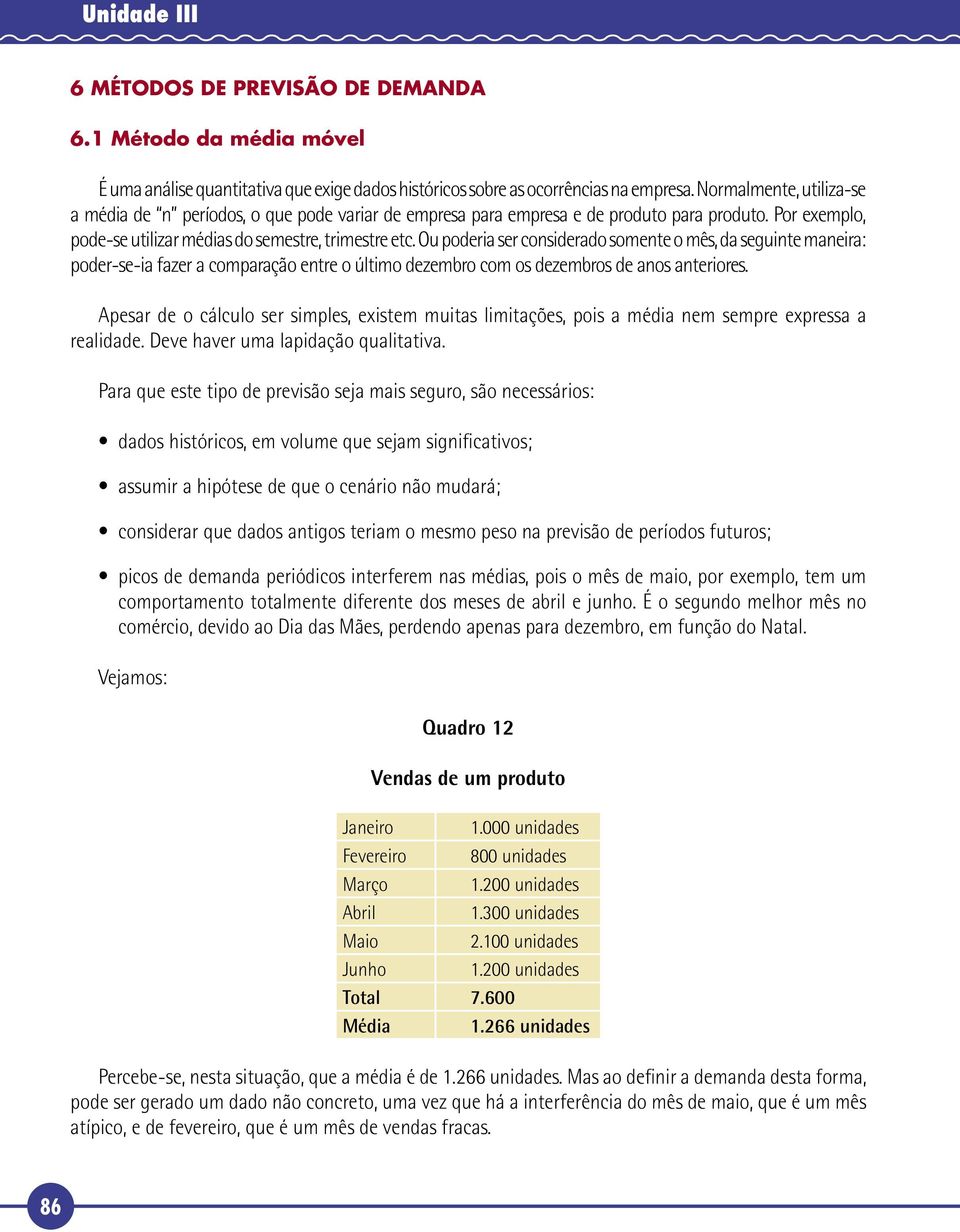 Unidade III

6 MÉTODOS DE PREVISÃO DE DEMANDA

6.1 Método da média móvel

É uma análise quantitativa que exige dados históricos sobre as ocorrências na empresa. Normalmente, utiliza-se a média de "n" períodos, o que pode variar de empresa para empresa e de produto para produto. Por exemplo, pode-se utilizar médias do semestre, trimestre etc. Ou poderia ser considerado somente o mês, da seguinte maneira: poder-se-ia fazer a comparação entre o último dezembro com os dezembros de anos anteriores.

Apesar de o cálculo ser simples, existem muitas limitações, pois a média nem sempre expressa a realidade. Deve haver uma lapidação qualitativa.

Para que este tipo de previsão seja mais seguro, são necessários:

• dados históricos, em volume que sejam significativos;

• assumir a hipótese de que o cenário não mudará;

• considerar que dados antigos teriam o mesmo peso na previsão de períodos futuros;

• picos de demanda periódicos interferem nas médias, pois o mês de maio, por exemplo, tem um comportamento totalmente diferente dos meses de abril e junho. É o segundo melhor mês no comércio, devido ao Dia das Mães, perdendo apenas para dezembro, em função do Natal.

Vejamos:

Quadro 12

Vendas de um produto

| Janeiro | 1.000 unidades |
|---|---|
| Fevereiro | 800 unidades |
| Março | 1.200 unidades |
| Abril | 1.300 unidades |
| Maio | 2.100 unidades |
| Junho | 1.200 unidades |
| Total | 7.600 |
| Média | 1.266 unidades |

Percebe-se, nesta situação, que a média é de 1.266 unidades. Mas ao definir a demanda desta forma, pode ser gerado um dado não concreto, uma vez que há a interferência do mês de maio, que é um mês atípico, e de fevereiro, que é um mês de vendas fracas.

86